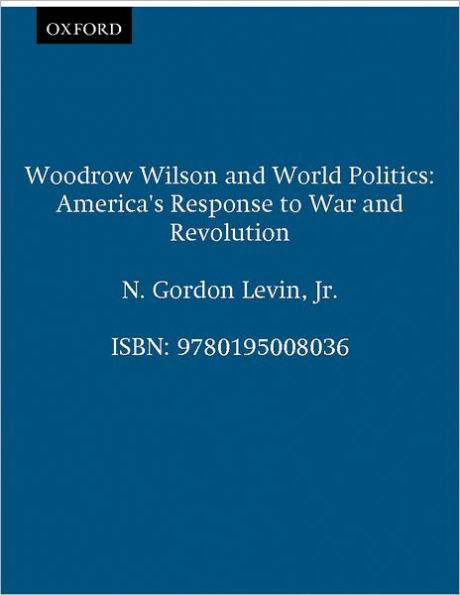 OXFORD

Woodrow Wilson and World Politics: America's Response to War and Revolution

N. Gordon Levin, Jr.

ISBN: 9780195008036